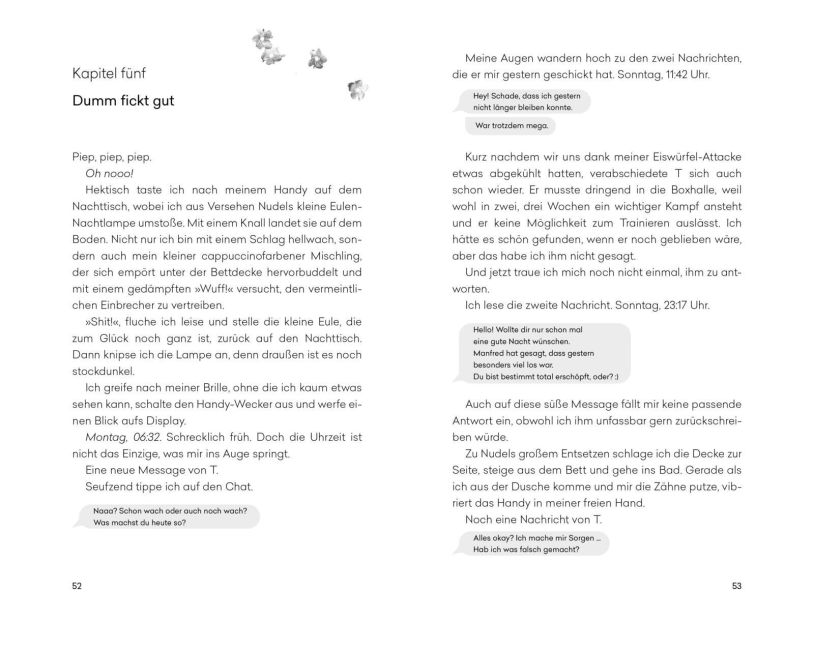 Kapitel fünf

Dumm fickt gut

Piep, piep, piep.

Oh nooo!

Hektisch taste ich nach meinem Handy auf dem Nachttisch, wobei ich aus Versehen Nudels kleine Eulen-Nachtlampe umstoße. Mit einem Knall landet sie auf dem Boden. Nicht nur ich bin mit einem Schlag hellwach, sondern auch mein kleiner cappuccinofarbener Mischling, der sich empört unter der Bettdecke hervorbuddelt und mit einem gedämpften »Wuff!« versucht, den vermeintlichen Einbrecher zu vertreiben.

»Shit!«, fluche ich leise und stelle die kleine Eule, die zum Glück noch ganz ist, zurück auf den Nachttisch. Dann knipse ich die Lampe an, denn draußen ist es noch stockdunkel.

Ich greife nach meiner Brille, ohne die ich kaum etwas sehen kann, schalte den Handy-Wecker aus und werfe einen Blick aufs Display.

Montag, 06:32. Schrecklich früh. Doch die Uhrzeit ist nicht das Einzige, was mir ins Auge springt.

Eine neue Message von T.

Seufzend tippe ich auf den Chat.

Naaa? Schon wach oder auch noch wach?
Was machst du heute so?

52

Meine Augen wandern hoch zu den zwei Nachrichten, die er mir gestern geschickt hat. Sonntag, 11:42 Uhr.

Hey! Schade, dass ich gestern
nicht länger bleiben konnte.

War trotzdem mega.

Kurz nachdem wir uns dank meiner Eiswürfel-Attacke etwas abgekühlt hatten, verabschiedete T sich auch schon wieder. Er musste dringend in die Boxhalle, weil wohl in zwei, drei Wochen ein wichtiger Kampf ansteht und er keine Möglichkeit zum Trainieren auslässt. Ich hätte es schön gefunden, wenn er noch geblieben wäre, aber das habe ich ihm nicht gesagt.

Und jetzt traue ich mich noch nicht einmal, ihm zu antworten.

Ich lese die zweite Nachricht. Sonntag, 23:17 Uhr.

Hello! Wollte dir nur schon mal
eine gute Nacht wünschen.
Manfred hat gesagt, dass gestern
besonders viel los war.
Du bist bestimmt total erschöpft, oder? :)

Auch auf diese süße Message fällt mir keine passende Antwort ein, obwohl ich ihm unfassbar gern zurückschreiben würde.

Zu Nudels großem Entsetzen schlage ich die Decke zur Seite, steige aus dem Bett und gehe ins Bad. Gerade als ich aus der Dusche komme und mir die Zähne putze, vibriert das Handy in meiner freien Hand.

Noch eine Nachricht von T.

Alles okay? Ich mache mir Sorgen ...
Hab ich was falsch gemacht?

53